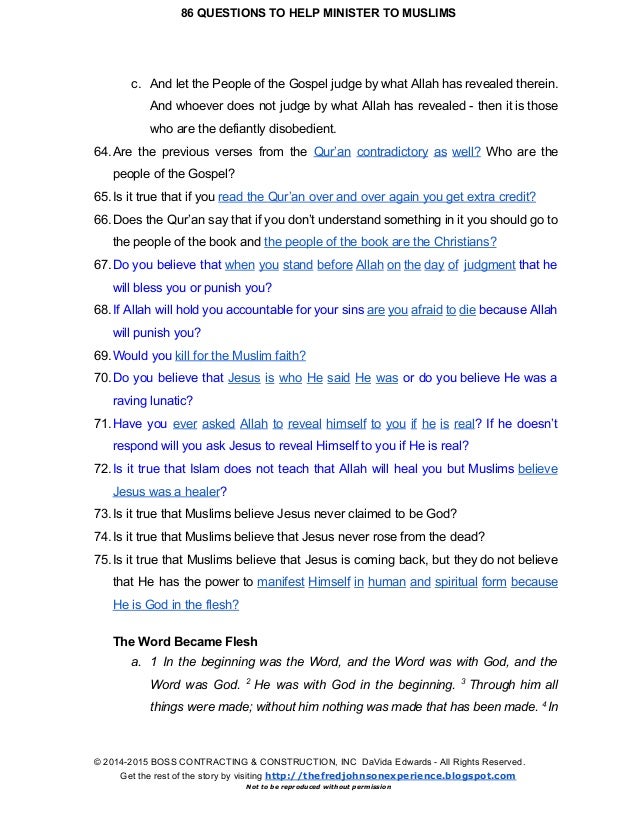 86 QUESTIONS TO HELP MINISTER TO MUSLIMS

c. And let the People of the Gospel judge by what Allah has revealed therein. And whoever does not judge by what Allah has revealed - then it is those who are the defiantly disobedient.

64. Are the previous verses from the Qur'an contradictory as well? Who are the people of the Gospel?

65. Is it true that if you read the Qur'an over and over again you get extra credit?

66. Does the Qur'an say that if you don't understand something in it you should go to the people of the book and the people of the book are the Christians?

67. Do you believe that when you stand before Allah on the day of judgment that he will bless you or punish you?

68. If Allah will hold you accountable for your sins are you afraid to die because Allah will punish you?

69. Would you kill for the Muslim faith?

70. Do you believe that Jesus is who He said He was or do you believe He was a raving lunatic?

71. Have you ever asked Allah to reveal himself to you if he is real? If he doesn't respond will you ask Jesus to reveal Himself to you if He is real?

72. Is it true that Islam does not teach that Allah will heal you but Muslims believe Jesus was a healer?

73. Is it true that Muslims believe Jesus never claimed to be God?

74. Is it true that Muslims believe that Jesus never rose from the dead?

75. Is it true that Muslims believe that Jesus is coming back, but they do not believe that He has the power to manifest Himself in human and spiritual form because He is God in the flesh?

The Word Became Flesh

a. 1 In the beginning was the Word, and the Word was with God, and the Word was God. $^2$ He was with God in the beginning. $^3$ Through him all things were made; without him nothing was made that has been made. $^4$ In

© 2014-2015 BOSS CONTRACTING & CONSTRUCTION, INC DaVida Edwards - All Rights Reserved.
Get the rest of the story by visiting http://thefredjohnsonexperience.blogspot.com
Not to be reproduced without permission